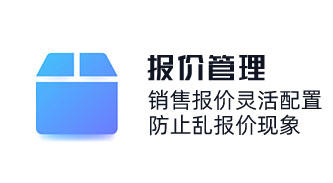 报价管理
销售报价灵活配置
防止乱报价现象